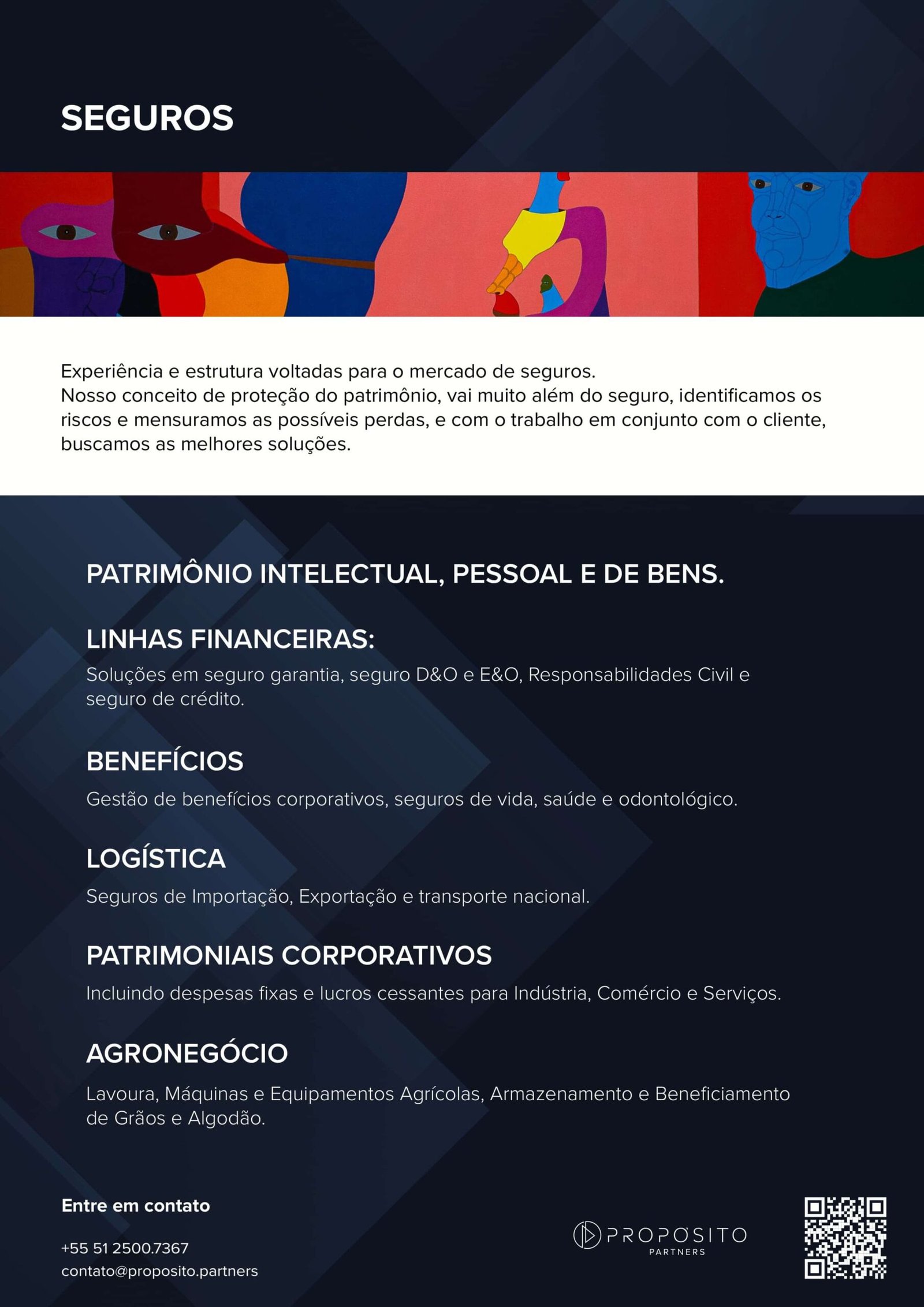 SEGUROS

Experiência e estrutura voltadas para o mercado de seguros.
Nosso conceito de proteção do patrimônio, vai muito além do seguro, identificamos os riscos e mensuramos as possíveis perdas, e com o trabalho em conjunto com o cliente, buscamos as melhores soluções.

PATRIMÔNIO INTELECTUAL, PESSOAL E DE BENS.

LINHAS FINANCEIRAS:
Soluções em seguro garantia, seguro D&O e E&O, Responsabilidades Civil e seguro de crédito.

BENEFÍCIOS
Gestão de benefícios corporativos, seguros de vida, saúde e odontológico.

LOGÍSTICA
Seguros de Importação, Exportação e transporte nacional.

PATRIMONIAIS CORPORATIVOS
Incluindo despesas fixas e lucros cessantes para Indústria, Comércio e Serviços.

AGRONEGÓCIO
Lavoura, Máquinas e Equipamentos Agrícolas, Armazenamento e Beneficiamento de Grãos e Algodão.

Entre em contato

+55 51 2500.7367
contato@proposito.partners

PROPÓSITO
PARTNERS